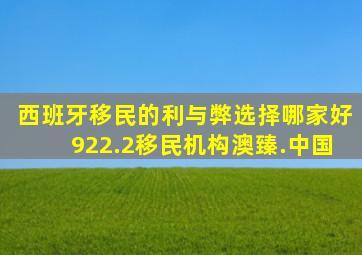 西班牙移民的利与弊选择哪家好
922.2移民机构澳臻.中国